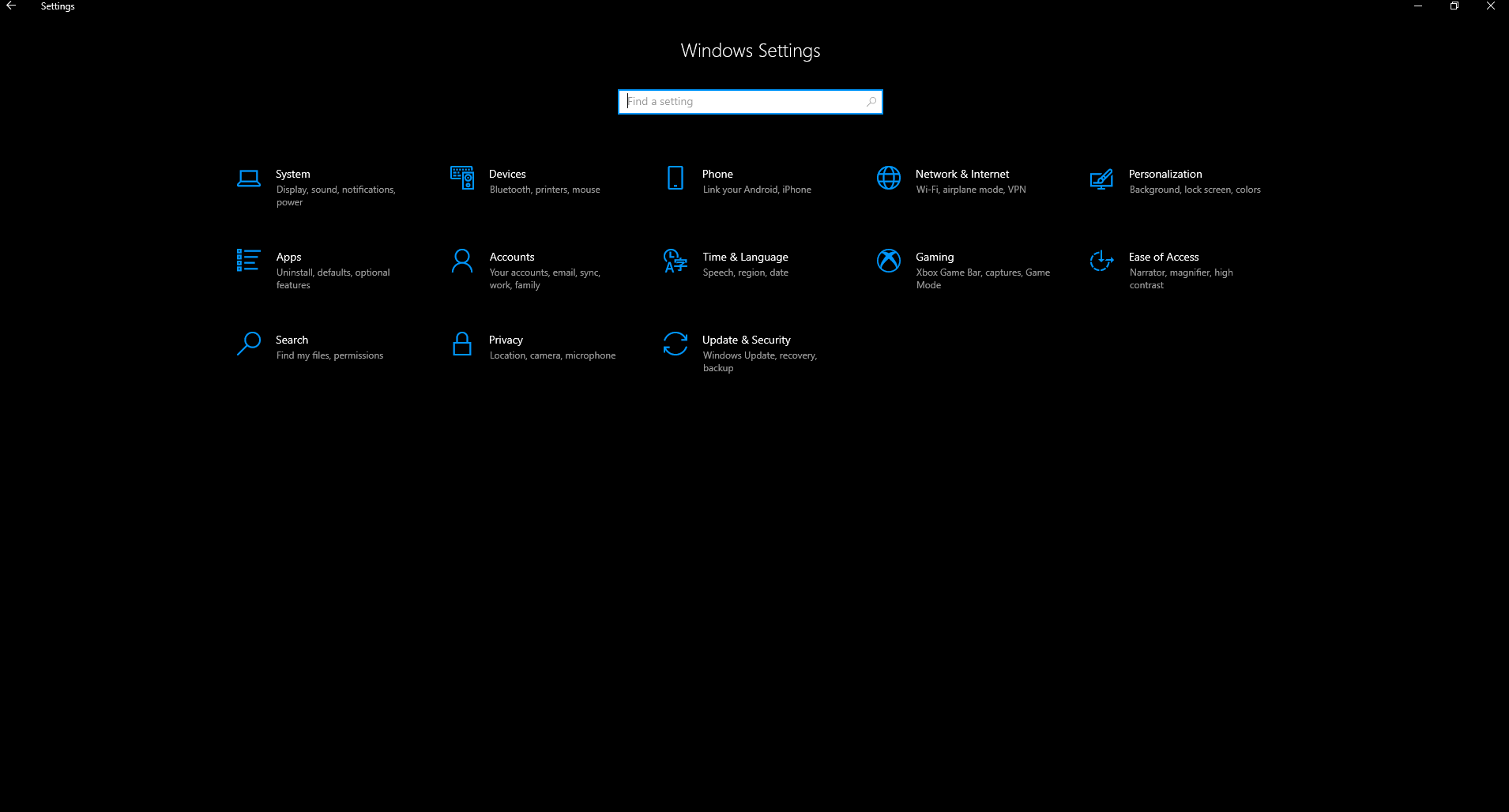 Settings

Windows Settings

Find a setting

System
Display, sound, notifications, power

Devices
Bluetooth, printers, mouse

Phone
Link your Android, iPhone

Network & Internet
Wi-Fi, airplane mode, VPN

Personalization
Background, lock screen, colors

Apps
Uninstall, defaults, optional features

Accounts
Your accounts, email, sync, work, family

Time & Language
Speech, region, date

Gaming
Xbox Game Bar, captures, Game Mode

Ease of Access
Narrator, magnifier, high contrast

Search
Find my files, permissions

Privacy
Location, camera, microphone

Update & Security
Windows Update, recovery, backup